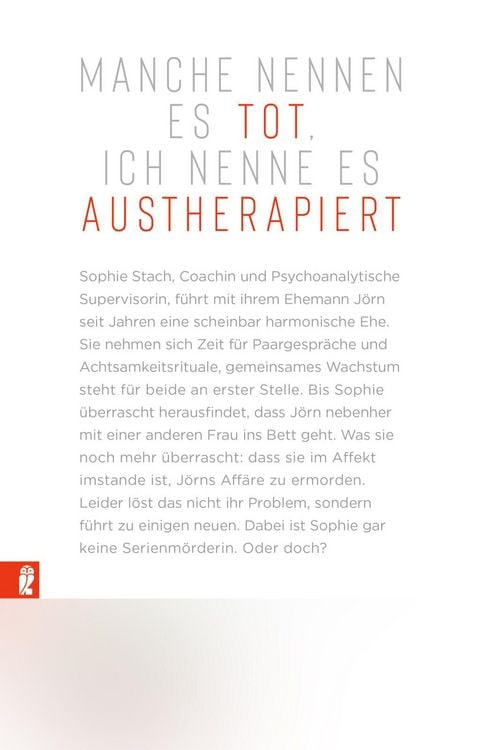 MANCHE NENNEN ES TOT, ICH NENNE ES AUSTHERAPIERT

Sophie Stach, Coachin und Psychoanalytische Supervisorin, führt mit ihrem Ehemann Jörn seit Jahren eine scheinbar harmonische Ehe. Sie nehmen sich Zeit für Paargespräche und Achtsamkeitsrituale, gemeinsames Wachstum steht für beide an erster Stelle. Bis Sophie überrascht herausfindet, dass Jörn nebenher mit einer anderen Frau ins Bett geht. Was sie noch mehr überrascht: dass sie im Affekt imstande ist, Jörns Affäre zu ermorden. Leider löst das nicht ihr Problem, sondern führt zu einigen neuen. Dabei ist Sophie gar keine Serienmörderin. Oder doch?